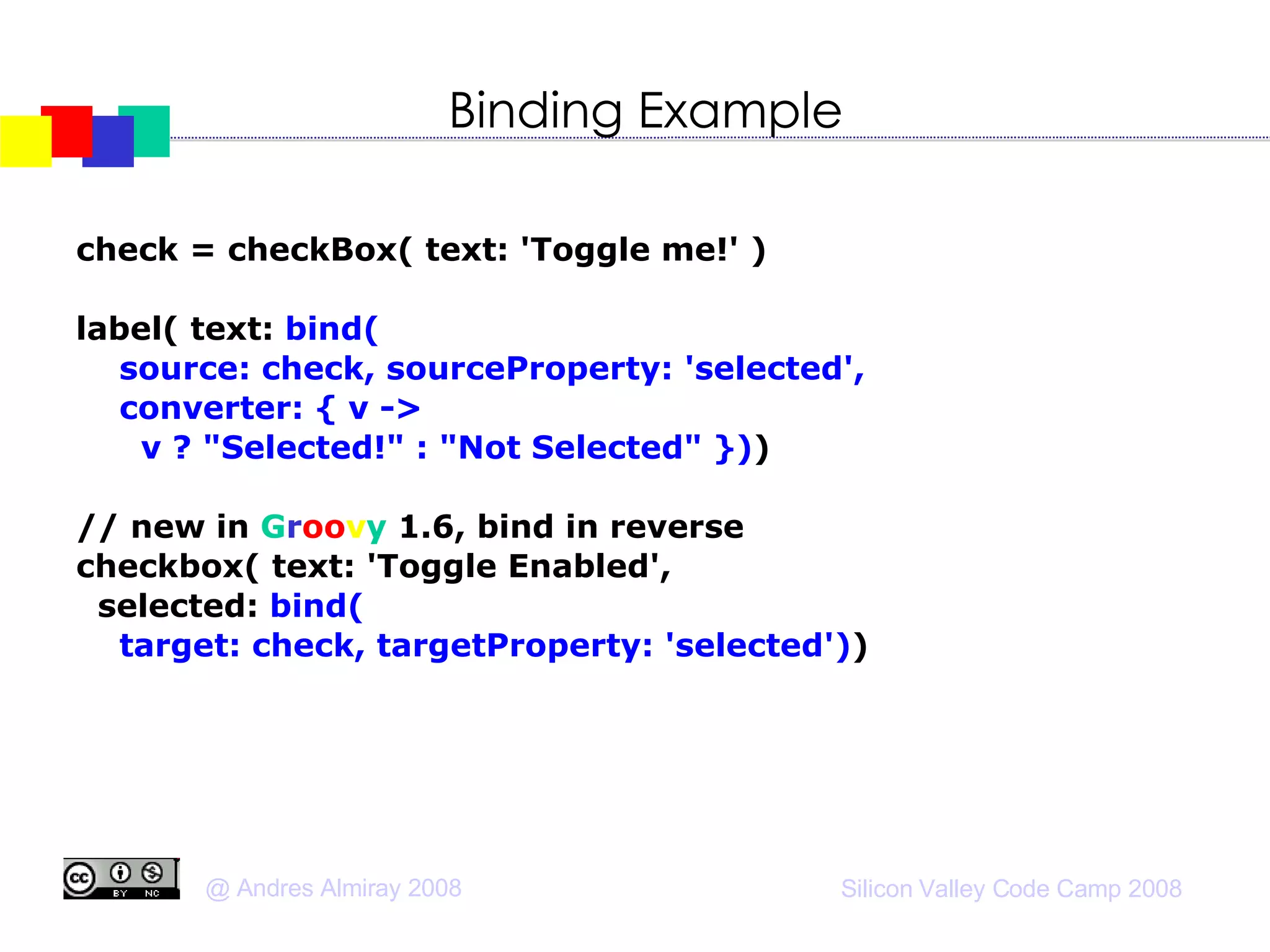 Binding Example

check = checkBox( text: 'Toggle me!' )

label( text: bind(
source: check, sourceProperty: 'selected',
converter: { v ->
v ? "Selected!" : "Not Selected" }))

// new in Groovy 1.6, bind in reverse
checkbox( text: 'Toggle Enabled',
selected: bind(
target: check, targetProperty: 'selected'))

cc BY NC

@ Andres Almiray 2008

Silicon Valley Code Camp 2008